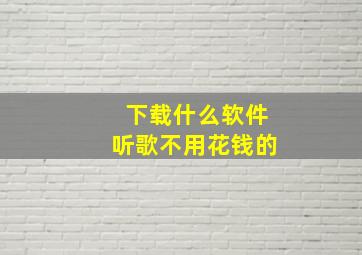 下载什么软件
听歌不用花钱的